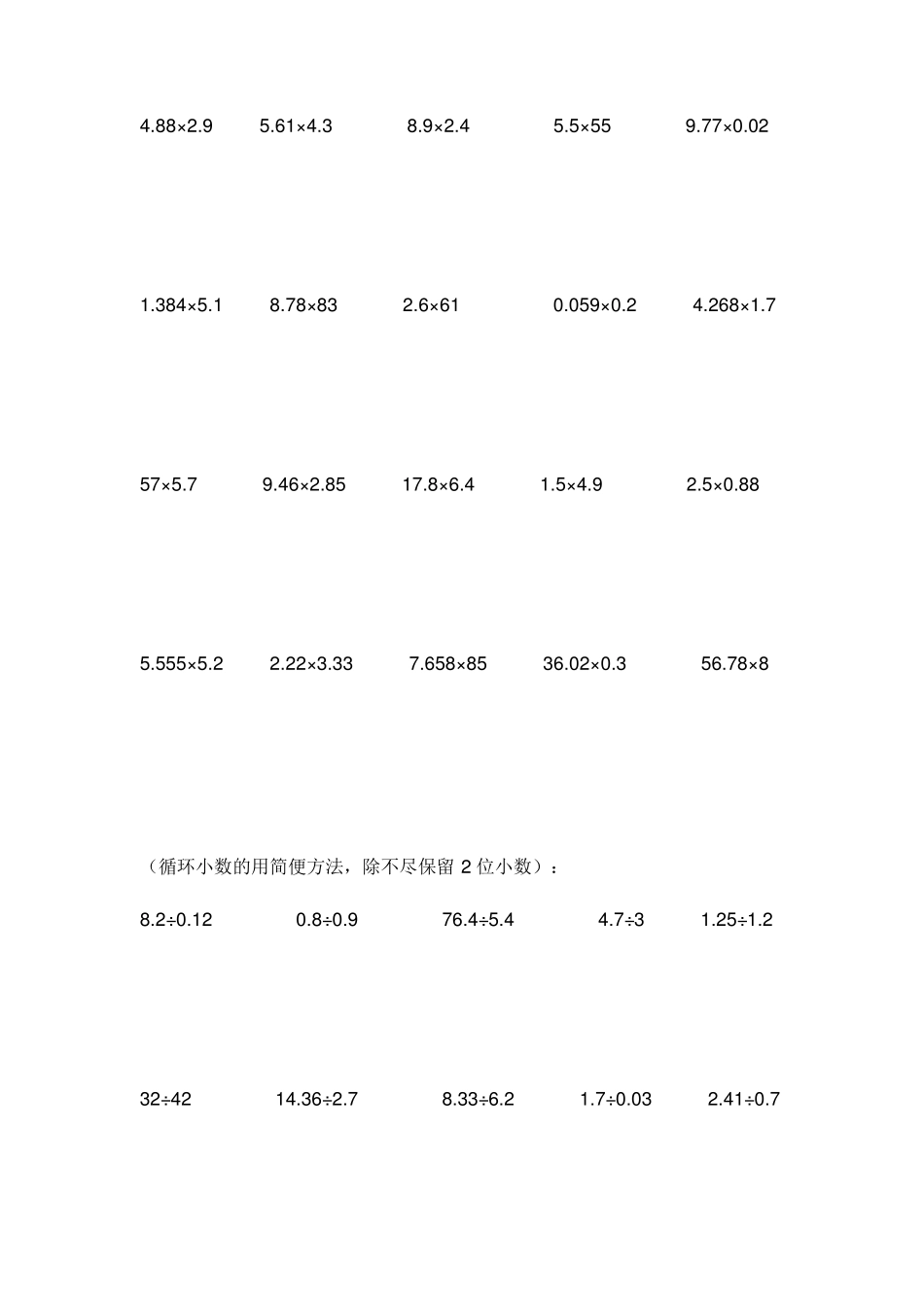 $4.88\times2.9$　$5.61\times4.3$　$8.9\times2.4$　$5.5\times55$　$9.77\times0.02$

$1.384\times5.1$　$8.78\times83$　$2.6\times61$　$0.059\times0.2$　$4.268\times1.7$

$57\times5.7$　$9.46\times2.85$　$17.8\times6.4$　$1.5\times4.9$　$2.5\times0.88$

$5.555\times5.2$　$2.22\times3.33$　$7.658\times85$　$36.02\times0.3$　$56.78\times8$

（循环小数的用简便方法，除不尽保留 2 位小数）：

$8.2\div0.12$　$0.8\div0.9$　$76.4\div5.4$　$4.7\div3$　$1.25\div1.2$

$32\div42$　$14.36\div2.7$　$8.33\div6.2$　$1.7\div0.03$　$2.41\div0.7$